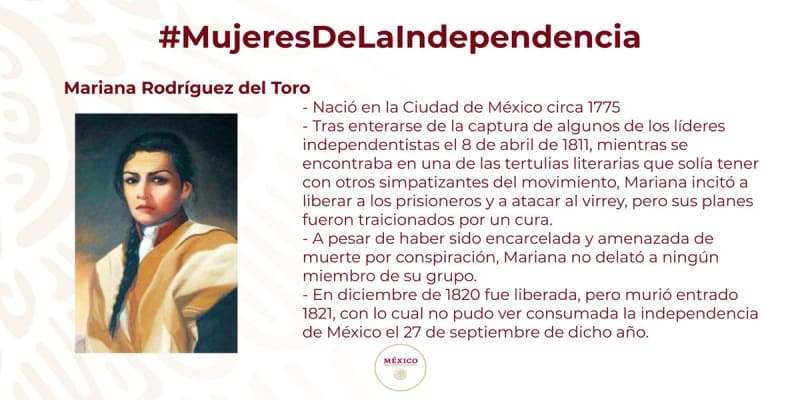 #MujeresDeLaIndependencia

Mariana Rodríguez del Toro

- Nació en la Ciudad de México circa 1775
- Tras enterarse de la captura de algunos de los líderes independentistas el 8 de abril de 1811, mientras se encontraba en una de las tertulias literarias que solía tener con otros simpatizantes del movimiento, Mariana incitó a liberar a los prisioneros y a atacar al virrey, pero sus planes fueron traicionados por un cura.
- A pesar de haber sido encarcelada y amenazada de muerte por conspiración, Mariana no delató a ningún miembro de su grupo.
- En diciembre de 1820 fue liberada, pero murió entrado 1821, con lo cual no pudo ver consumada la independencia de México el 27 de septiembre de dicho año.

MÉXICO